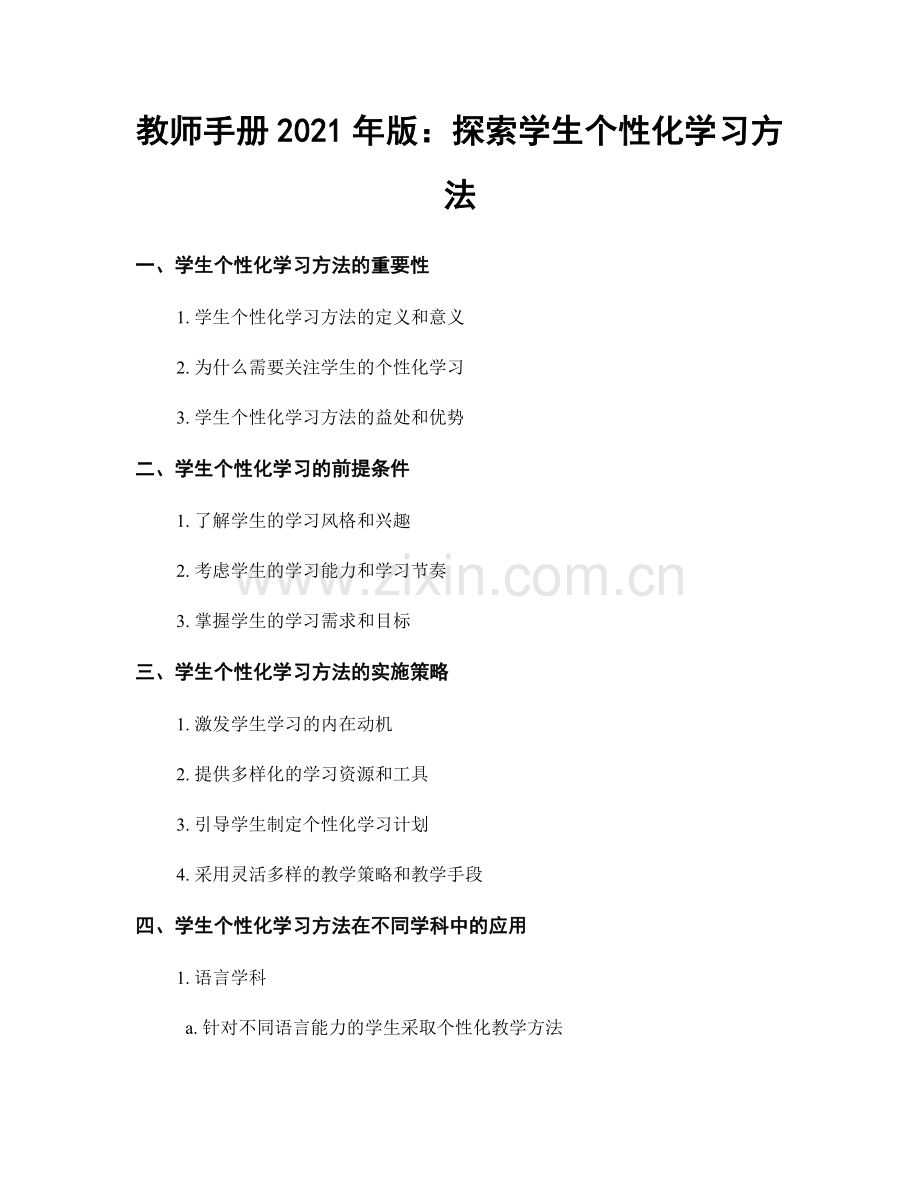 教师手册2021年版：探索学生个性化学习方法

一、学生个性化学习方法的重要性

1.学生个性化学习方法的定义和意义

2.为什么需要关注学生的个性化学习

3.学生个性化学习方法的益处和优势

二、学生个性化学习的前提条件

1.了解学生的学习风格和兴趣

2.考虑学生的学习能力和学习节奏

3.掌握学生的学习需求和目标

三、学生个性化学习方法的实施策略

1.激发学生学习的内在动机

2.提供多样化的学习资源和工具

3.引导学生制定个性化学习计划

4.采用灵活多样的教学策略和教学手段

四、学生个性化学习方法在不同学科中的应用

1.语言学科

a.针对不同语言能力的学生采取个性化教学方法

www.zixin.com.cn